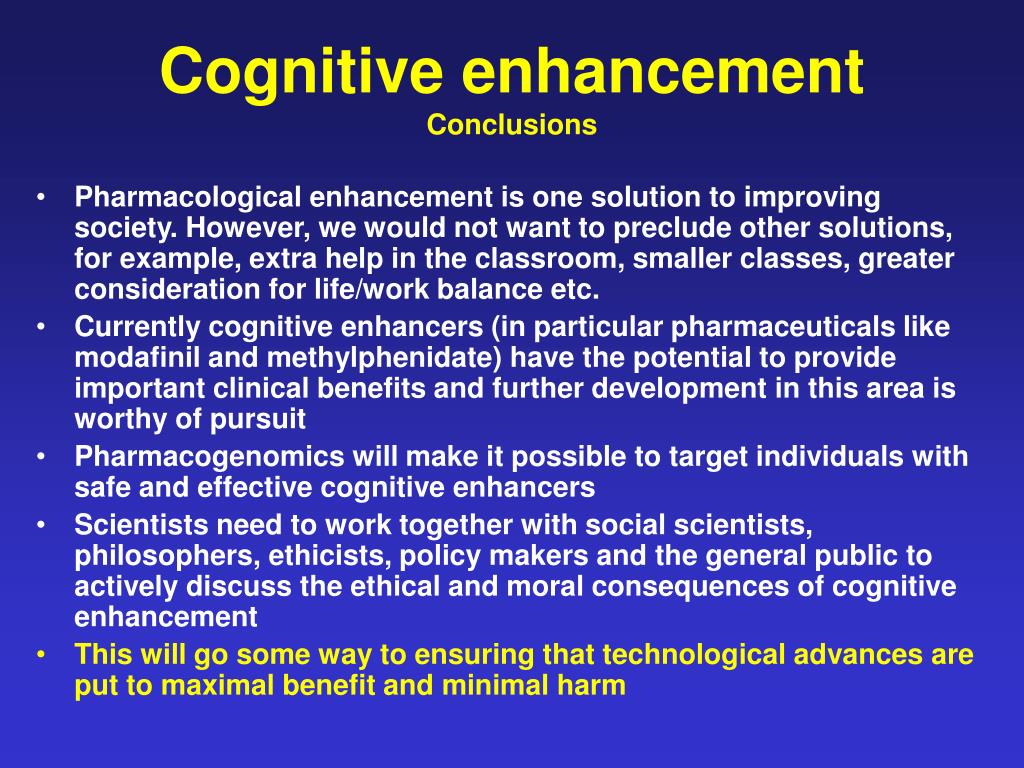 Cognitive enhancement
Conclusions

• Pharmacological enhancement is one solution to improving society. However, we would not want to preclude other solutions, for example, extra help in the classroom, smaller classes, greater consideration for life/work balance etc.
• Currently cognitive enhancers (in particular pharmaceuticals like modafinil and methylphenidate) have the potential to provide important clinical benefits and further development in this area is worthy of pursuit
• Pharmacogenomics will make it possible to target individuals with safe and effective cognitive enhancers
• Scientists need to work together with social scientists, philosophers, ethicists, policy makers and the general public to actively discuss the ethical and moral consequences of cognitive enhancement
• This will go some way to ensuring that technological advances are put to maximal benefit and minimal harm